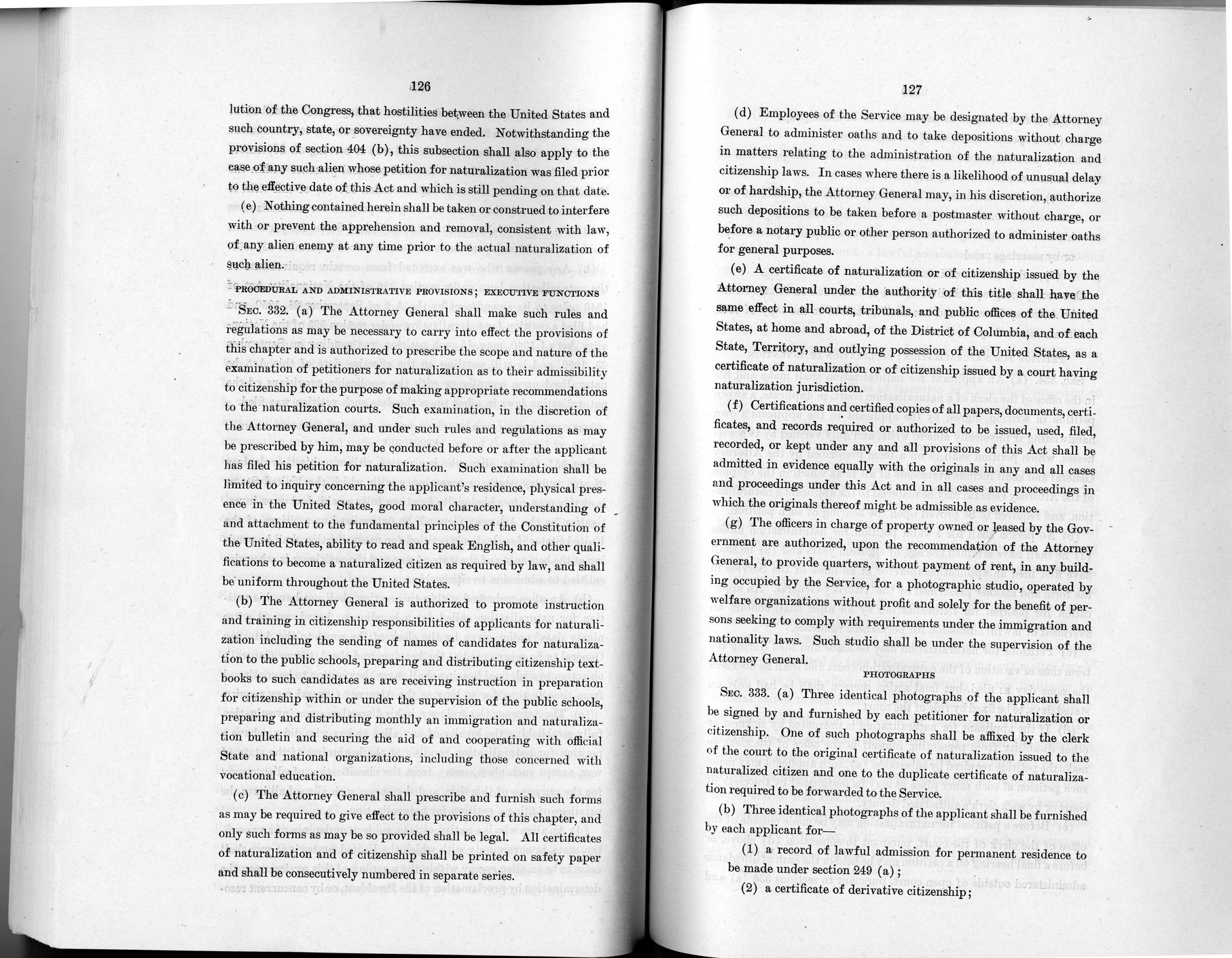 126

lution of the Congress, that hostilities between the United States and such country, state, or sovereignty have ended. Notwithstanding the provisions of section 404 (b), this subsection shall also apply to the case of any such alien whose petition for naturalization was filed prior to the effective date of this Act and which is still pending on that date.

(e) Nothing contained herein shall be taken or construed to interfere with or prevent the apprehension and removal, consistent with law, of any alien enemy at any time prior to the actual naturalization of such alien.

PROCEDURAL AND ADMINISTRATIVE PROVISIONS; EXECUTIVE FUNCTIONS

SEC. 332. (a) The Attorney General shall make such rules and regulations as may be necessary to carry into effect the provisions of this chapter and is authorized to prescribe the scope and nature of the examination of petitioners for naturalization as to their admissibility to citizenship for the purpose of making appropriate recommendations to the naturalization courts. Such examination, in the discretion of the Attorney General, and under such rules and regulations as may be prescribed by him, may be conducted before or after the applicant has filed his petition for naturalization. Such examination shall be limited to inquiry concerning the applicant's residence, physical presence in the United States, good moral character, understanding of and attachment to the fundamental principles of the Constitution of the United States, ability to read and speak English, and other qualifications to become a naturalized citizen as required by law, and shall be uniform throughout the United States.

(b) The Attorney General is authorized to promote instruction and training in citizenship responsibilities of applicants for naturalization including the sending of names of candidates for naturalization to the public schools, preparing and distributing citizenship textbooks to such candidates as are receiving instruction in preparation for citizenship within or under the supervision of the public schools, preparing and distributing monthly an immigration and naturalization bulletin and securing the aid of and cooperating with official State and national organizations, including those concerned with vocational education.

(c) The Attorney General shall prescribe and furnish such forms as may be required to give effect to the provisions of this chapter, and only such forms as may be so provided shall be legal. All certificates of naturalization and of citizenship shall be printed on safety paper and shall be consecutively numbered in separate series.

127

(d) Employees of the Service may be designated by the Attorney General to administer oaths and to take depositions without charge in matters relating to the administration of the naturalization and citizenship laws. In cases where there is a likelihood of unusual delay or of hardship, the Attorney General may, in his discretion, authorize such depositions to be taken before a postmaster without charge, or before a notary public or other person authorized to administer oaths for general purposes.

(e) A certificate of naturalization or of citizenship issued by the Attorney General under the authority of this title shall have the same effect in all courts, tribunals, and public offices of the United States, at home and abroad, of the District of Columbia, and of each State, Territory, and outlying possession of the United States, as a certificate of naturalization or of citizenship issued by a court having naturalization jurisdiction.

(f) Certifications and certified copies of all papers, documents, certificates, and records required or authorized to be issued, used, filed, recorded, or kept under any and all provisions of this Act shall be admitted in evidence equally with the originals in any and all cases and proceedings under this Act and in all cases and proceedings in which the originals thereof might be admissible as evidence.

(g) The officers in charge of property owned or leased by the Government are authorized, upon the recommendation of the Attorney General, to provide quarters, without payment of rent, in any building occupied by the Service, for a photographic studio, operated by welfare organizations without profit and solely for the benefit of persons seeking to comply with requirements under the immigration and nationality laws. Such studio shall be under the supervision of the Attorney General.

PHOTOGRAPHS

SEC. 333. (a) Three identical photographs of the applicant shall be signed by and furnished by each petitioner for naturalization or citizenship. One of such photographs shall be affixed by the clerk of the court to the original certificate of naturalization issued to the naturalized citizen and one to the duplicate certificate of naturalization required to be forwarded to the Service.

(b) Three identical photographs of the applicant shall be furnished by each applicant for—

(1) a record of lawful admission for permanent residence to be made under section 249 (a);

(2) a certificate of derivative citizenship;